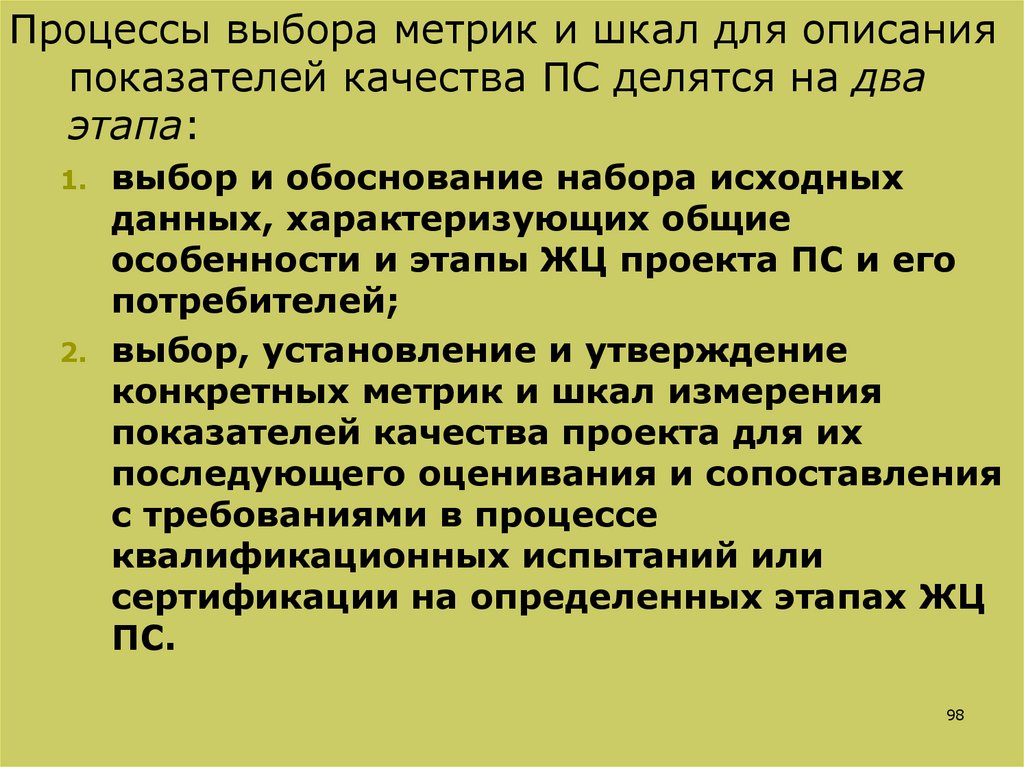 Процессы выбора метрик и шкал для описания показателей качества ПС делятся на два этапа:

1. выбор и обоснование набора исходных данных, характеризующих общие особенности и этапы ЖЦ проекта ПС и его потребителей;
2. выбор, установление и утверждение конкретных метрик и шкал измерения показателей качества проекта для их последующего оценивания и сопоставления с требованиями в процессе квалификационных испытаний или сертификации на определенных этапах ЖЦ ПС.

98